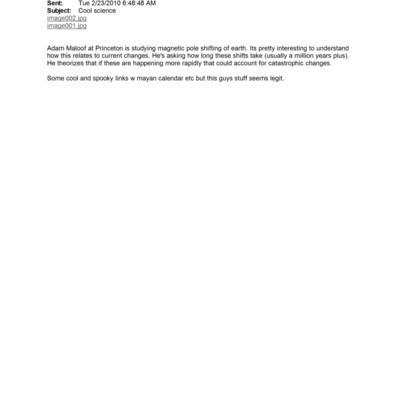 Sent: Tue 2/23/2010 6:48:48 AM
Subject: Cool science
image002.jpg
image001.jpg

Adam Maloof at Princeton is studying magnetic pole shifting of earth. Its pretty interesting to understand how this relates to current changes. He's asking how long these shifts take (usually a million years plus). He theorizes that if these are happening more rapidly that could account for catastrophic changes.

Some cool and spooky links w mayan calendar etc but this guys stuff seems legit.